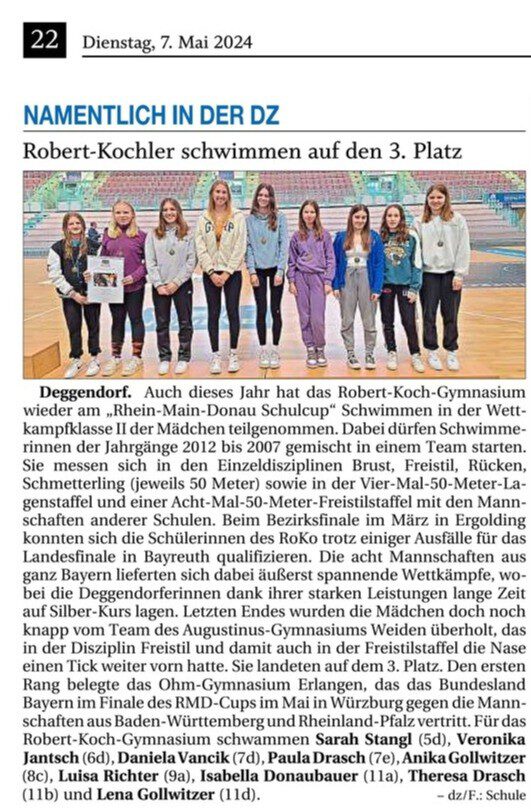 22 Dienstag, 7. Mai 2024

NAMENTLICH IN DER DZ

Robert-Kochler schwimmen auf den 3. Platz

Deggendorf. Auch dieses Jahr hat das Robert-Koch-Gymnasium wieder am „Rhein-Main-Donau Schulcup“ Schwimmen in der Wettkampfklasse II der Mädchen teilgenommen. Dabei dürfen Schwimmerinnen der Jahrgänge 2012 bis 2007 gemischt in einem Team starten. Sie messen sich in den Einzeldisziplinen Brust, Freistil, Rücken, Schmetterling (jeweils 50 Meter) sowie in der Vier-Mal-50-Meter-Lagenstaffel und einer Acht-Mal-50-Meter-Freistilstaffel mit den Mannschaften anderer Schulen. Beim Bezirksfinale im März in Ergolding konnten sich die Schülerinnen des RoKo trotz einiger Ausfälle für das Landesfinale in Bayreuth qualifizieren. Die acht Mannschaften aus ganz Bayern lieferten sich dabei äußerst spannende Wettkämpfe, wobei die Deggendorferinnen dank ihrer starken Leistungen lange Zeit auf Silber-Kurs lagen. Letzten Endes wurden die Mädchen doch noch knapp vom Team des Augustinus-Gymnasiums Weiden überholt, das in der Disziplin Freistil und damit auch in der Freistilstaffel die Nase einen Tick weiter vorn hatte. Sie landeten auf dem 3. Platz. Den ersten Rang belegte das Ohm-Gymnasium Erlangen, das das Bundesland Bayern im Finale des RMD-Cups im Mai in Würzburg gegen die Mannschaften aus Baden-Württemberg und Rheinland-Pfalz vertritt. Für das Robert-Koch-Gymnasium schwammen Sarah Stangl (5d), Veronika Jantsch (6d), Daniela Vancik (7d), Paula Drasch (7e), Anika Gollwitzer (8c), Luisa Richter (9a), Isabella Donaubauer (11a), Theresa Drasch (11b) und Lena Gollwitzer (11d).
– dz/F.: Schule